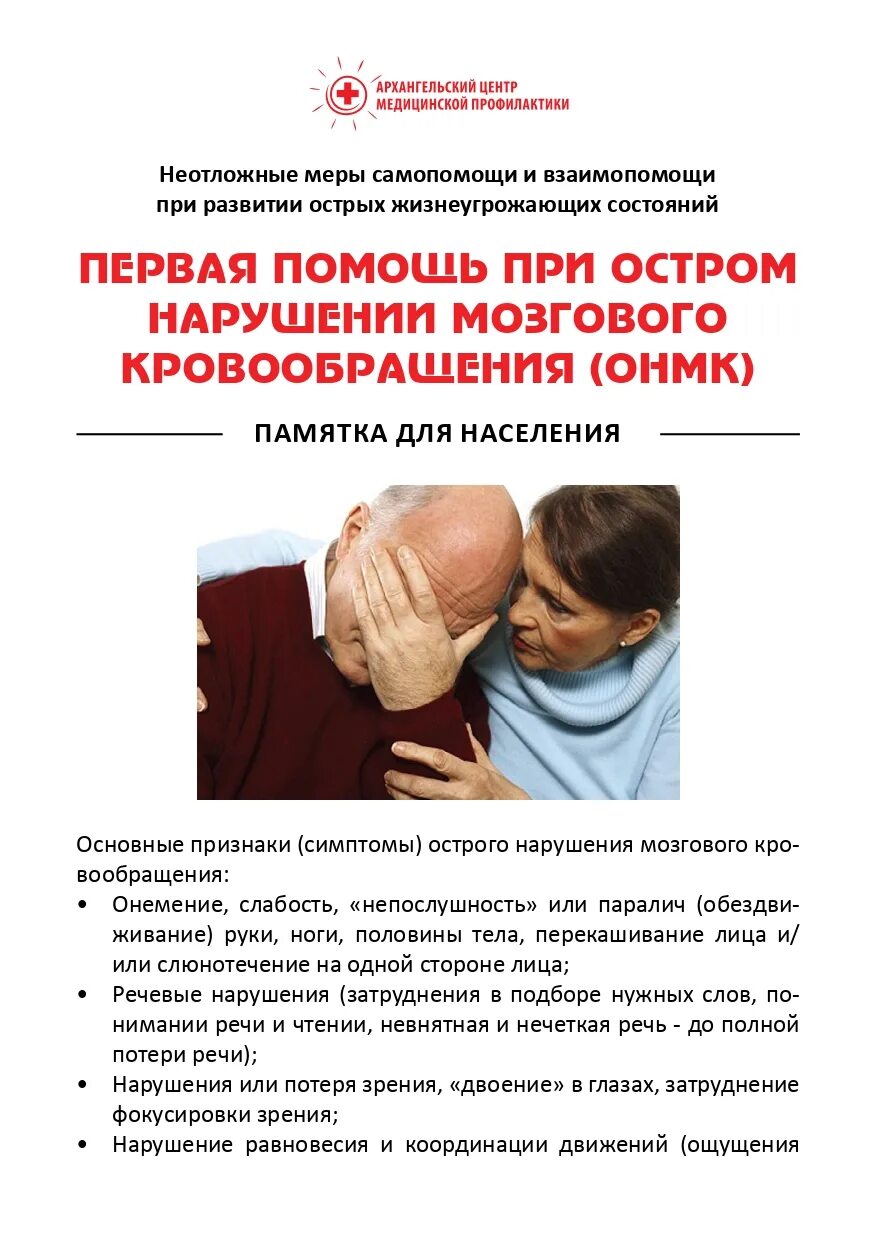 АРХАНГЕЛЬСКИЙ ЦЕНТР МЕДИЦИНСКОЙ ПРОФИЛАКТИКИ

Неотложные меры самопомощи и взаимопомощи при развитии острых жизнеугрожающих состояний

ПЕРВАЯ ПОМОЩЬ ПРИ ОСТРОМ НАРУШЕНИИ МОЗГОВОГО КРОВООБРАЩЕНИЯ (ОНМК)

ПАМЯТКА ДЛЯ НАСЕЛЕНИЯ

Основные признаки (симптомы) острого нарушения мозгового кровообращения:
• Онемение, слабость, «непослушность» или паралич (обездвиживание) руки, ноги, половины тела, перекашивание лица и/или слюнотечение на одной стороне лица;
• Речевые нарушения (затруднения в подборе нужных слов, понимании речи и чтении, невнятная и нечеткая речь - до полной потери речи);
• Нарушения или потеря зрения, «двоение» в глазах, затруднение фокусировки зрения;
• Нарушение равновесия и координации движений (ощущения